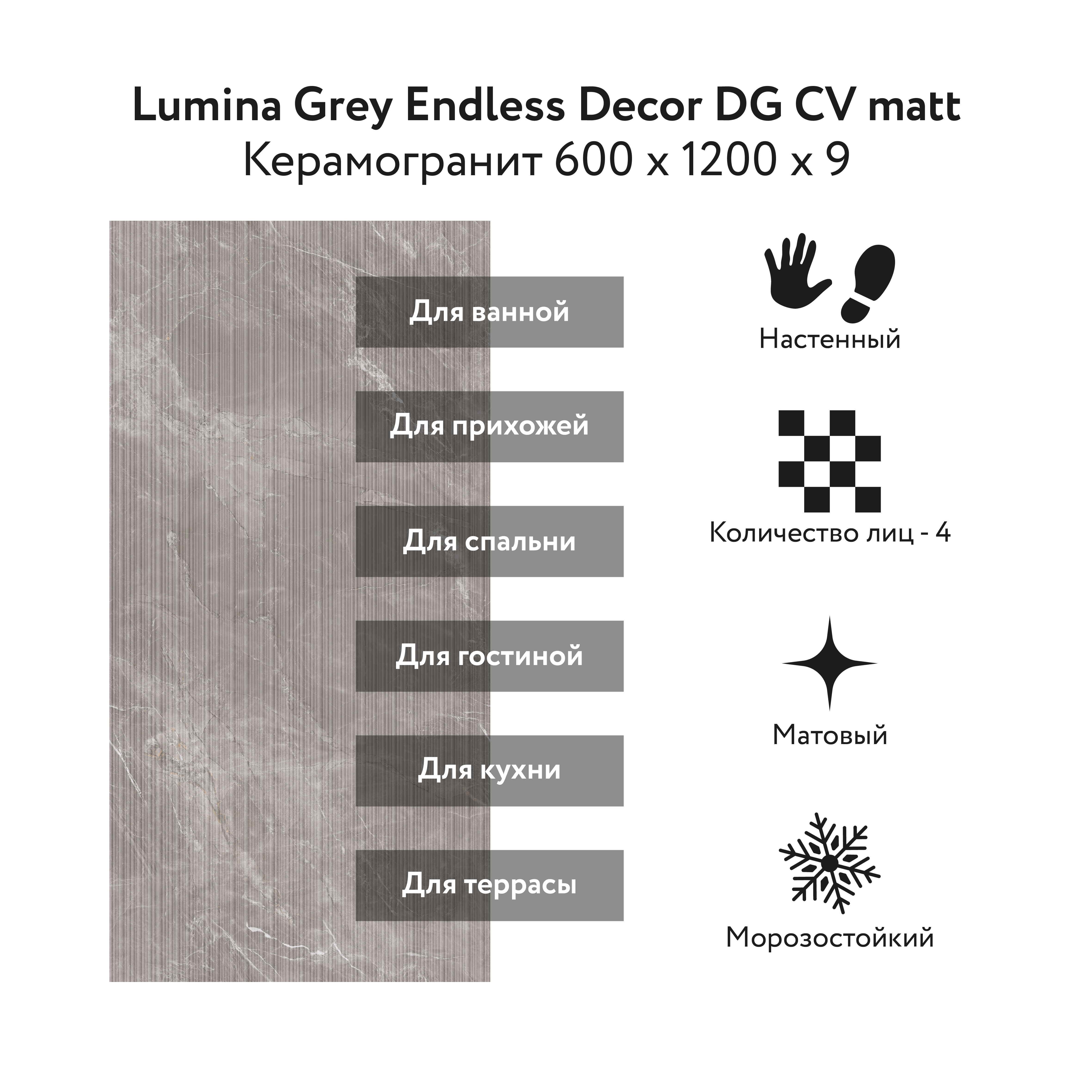 Lumina Grey Endless Decor DG CV matt
Керамогранит 600 x 1200 x 9

Для ванной

Для прихожей

Для спальни

Для гостиной

Для кухни

Для террасы

Настенный

Количество лиц - 4

Матовый

Морозостойкий